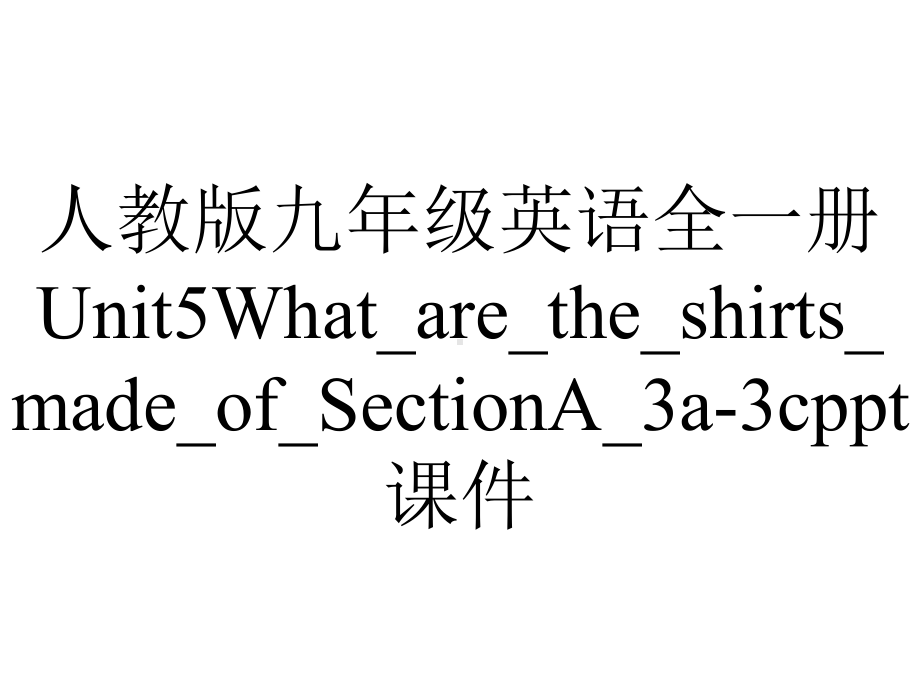 人教版九年级英语全一册Unit5What_are_the_shirts_made_of_SectionA_3a-3cppt课件